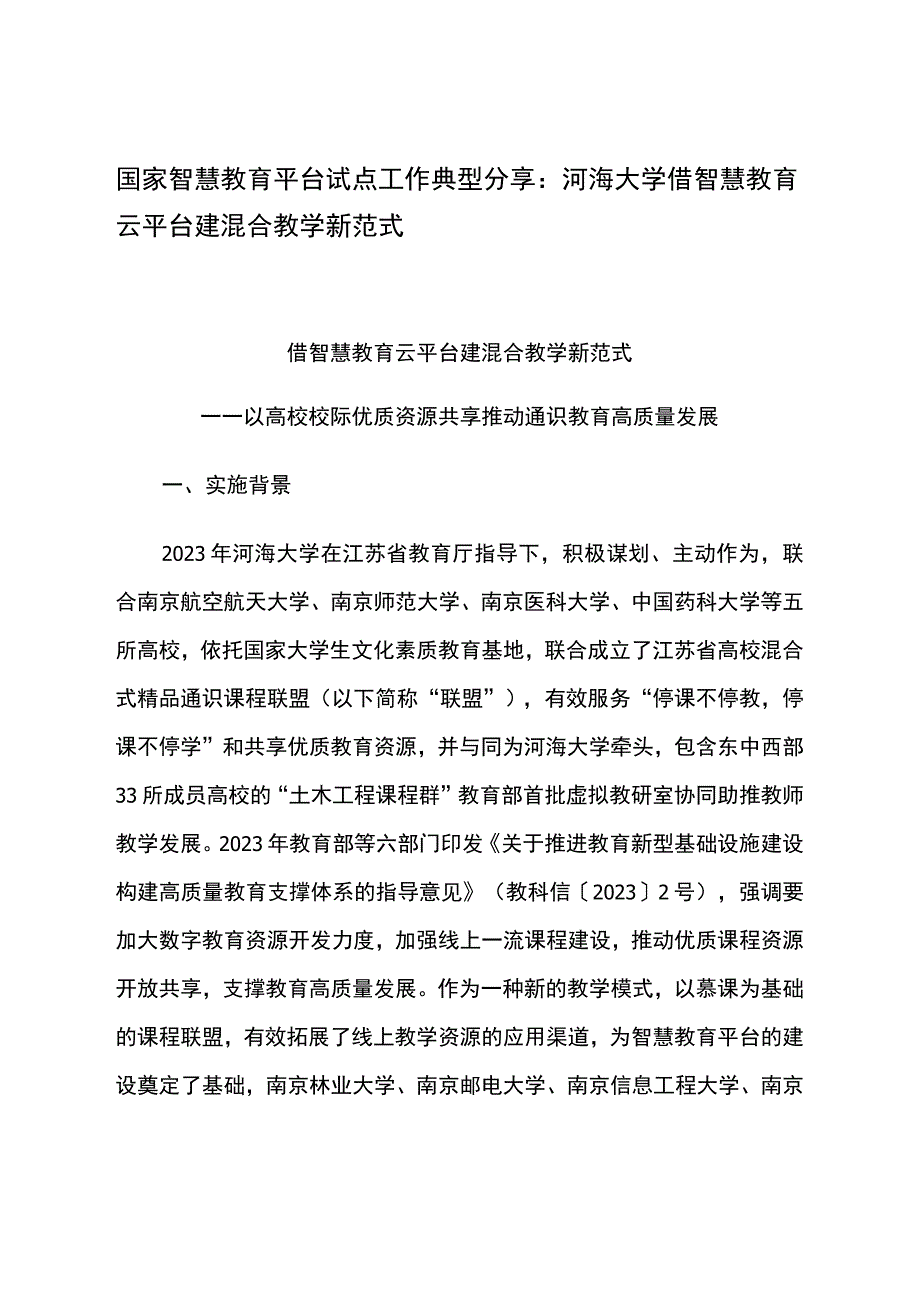 国家智慧教育平台试点工作典型分享：河海大学借智慧教育云平台建混合教学新范式

借智慧教育云平台建混合教学新范式

——以高校校际优质资源共享推动通识教育高质量发展

一、实施背景

2023年河海大学在江苏省教育厅指导下，积极谋划、主动作为，联合南京航空航天大学、南京师范大学、南京医科大学、中国药科大学等五所高校，依托国家大学生文化素质教育基地，联合成立了江苏省高校混合式精品通识课程联盟（以下简称“联盟”），有效服务“停课不停教，停课不停学”和共享优质教育资源，并与同为河海大学牵头，包含东中西部33所成员高校的“土木工程课程群”教育部首批虚拟教研室协同助推教师教学发展。2023年教育部等六部门印发《关于推进教育新型基础设施建设构建高质量教育支撑体系的指导意见》（教科信〔2023〕2号），强调要加大数字教育资源开发力度，加强线上一流课程建设，推动优质课程资源开放共享，支撑教育高质量发展。作为一种新的教学模式，以慕课为基础的课程联盟，有效拓展了线上教学资源的应用渠道，为智慧教育平台的建设奠定了基础，南京林业大学、南京邮电大学、南京信息工程大学、南京